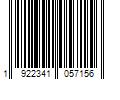 1 922341 057156